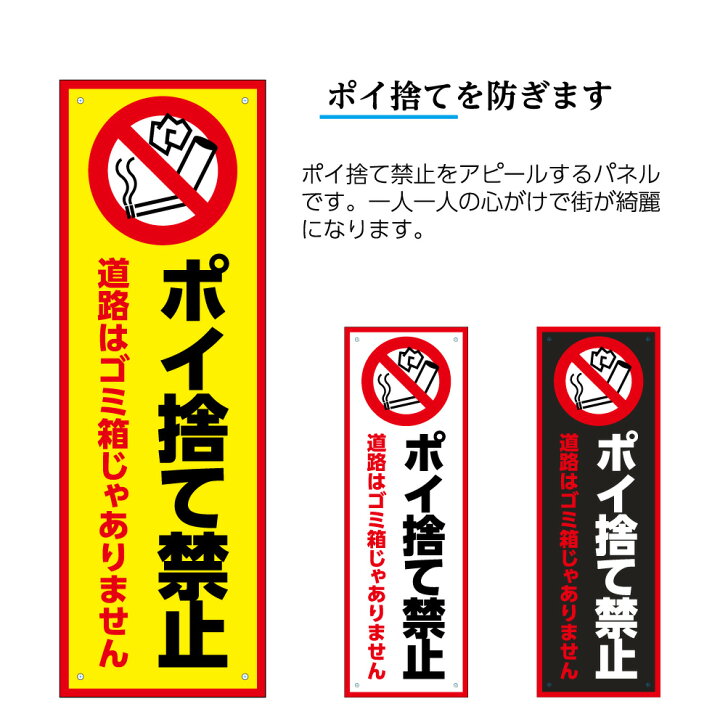 ポイ捨て禁止
道路はゴミ箱じゃありません

ポイ捨てを防ぎます

ポイ捨て禁止をアピールするパネルです。一人一人の心がけで街が綺麗になります。

ポイ捨て禁止
道路はゴミ箱じゃありません

ポイ捨て禁止
道路はゴミ箱じゃありません